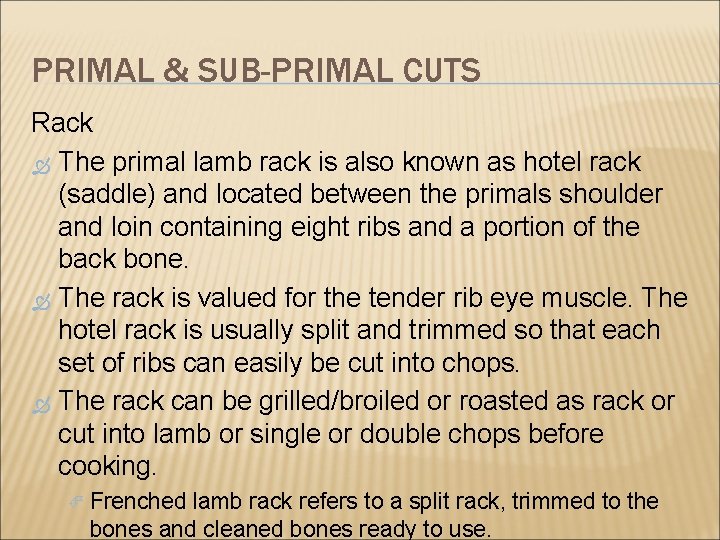 PRIMAL & SUB-PRIMAL CUTS

Rack

The primal lamb rack is also known as hotel rack (saddle) and located between the primals shoulder and loin containing eight ribs and a portion of the back bone.

The rack is valued for the tender rib eye muscle. The hotel rack is usually split and trimmed so that each set of ribs can easily be cut into chops.

The rack can be grilled/broiled or roasted as rack or cut into lamb or single or double chops before cooking.

Frenched lamb rack refers to a split rack, trimmed to the bones and cleaned bones ready to use.